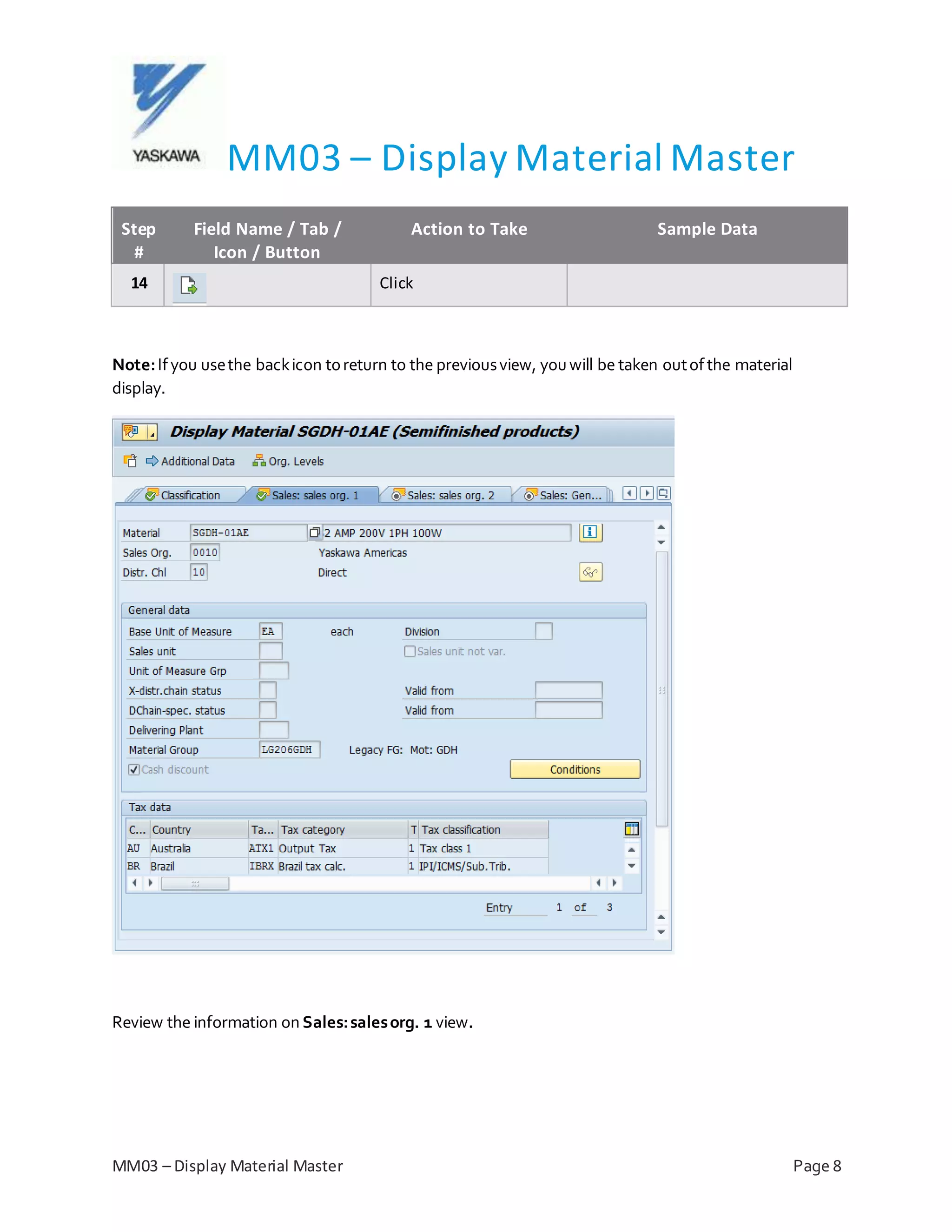 YASKAWA MM03 – Display Material Master

| Step # | Field Name / Tab / Icon / Button | Action to Take | Sample Data |
|---|---|---|---|
| 14 | | Click | |

**Note:** If you use the back icon to return to the previous view, you will be taken out of the material display.

Display Material SGDH-01AE (Semifinished products)

Additional Data   Org. Levels

Classification   Sales: sales org. 1   Sales: sales org. 2   Sales: Gen...

Material SGDH-01AE 2 AMP 200V 1PH 100W
Sales Org. 0010 Yaskawa Americas
Distr. Chl 10 Direct

General data
Base Unit of Measure EA each Division
Sales unit Sales unit not var.
Unit of Measure Grp
X-distr.chain status Valid from
DChain-spec. status Valid from
Delivering Plant
Material Group LG206GDH Legacy FG: Mot: GDH
Cash discount Conditions

Tax data

| C... | Country | Ta... | Tax category | T | Tax classification |
|---|---|---|---|---|---|
| AU | Australia | ATX1 | Output Tax | 1 | Tax class 1 |
| BR | Brazil | IBRX | Brazil tax calc. | 1 | IPI/ICMS/Sub.Trib. |

Entry 1 of 3

Review the information on **Sales: sales org. 1** view.

MM03 – Display Material Master Page 8